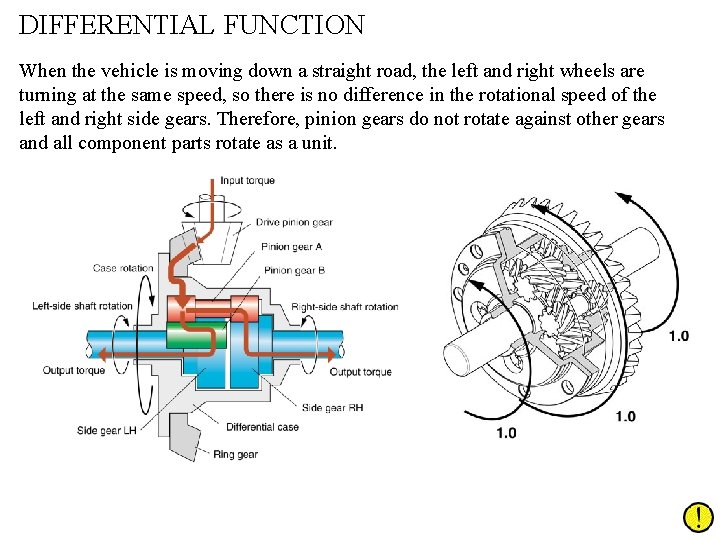 DIFFERENTIAL FUNCTION

When the vehicle is moving down a straight road, the left and right wheels are turning at the same speed, so there is no difference in the rotational speed of the left and right side gears. Therefore, pinion gears do not rotate against other gears and all component parts rotate as a unit.

Input torque

Drive pinion gear

Pinion gear A

Pinion gear B

Case rotation

Left-side shaft rotation

Right-side shaft rotation

Output torque

Output torque

Side gear RH

Side gear LH

Differential case

Ring gear

1.0

1.0

1.0

!